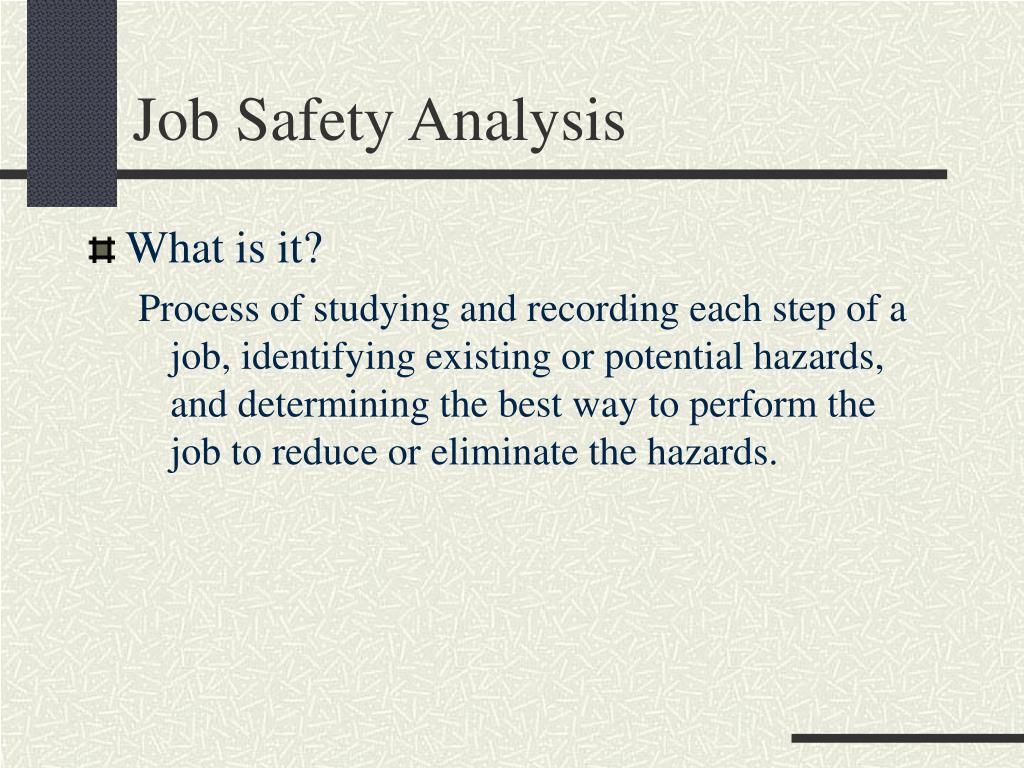 Job Safety Analysis

What is it?

Process of studying and recording each step of a job, identifying existing or potential hazards, and determining the best way to perform the job to reduce or eliminate the hazards.